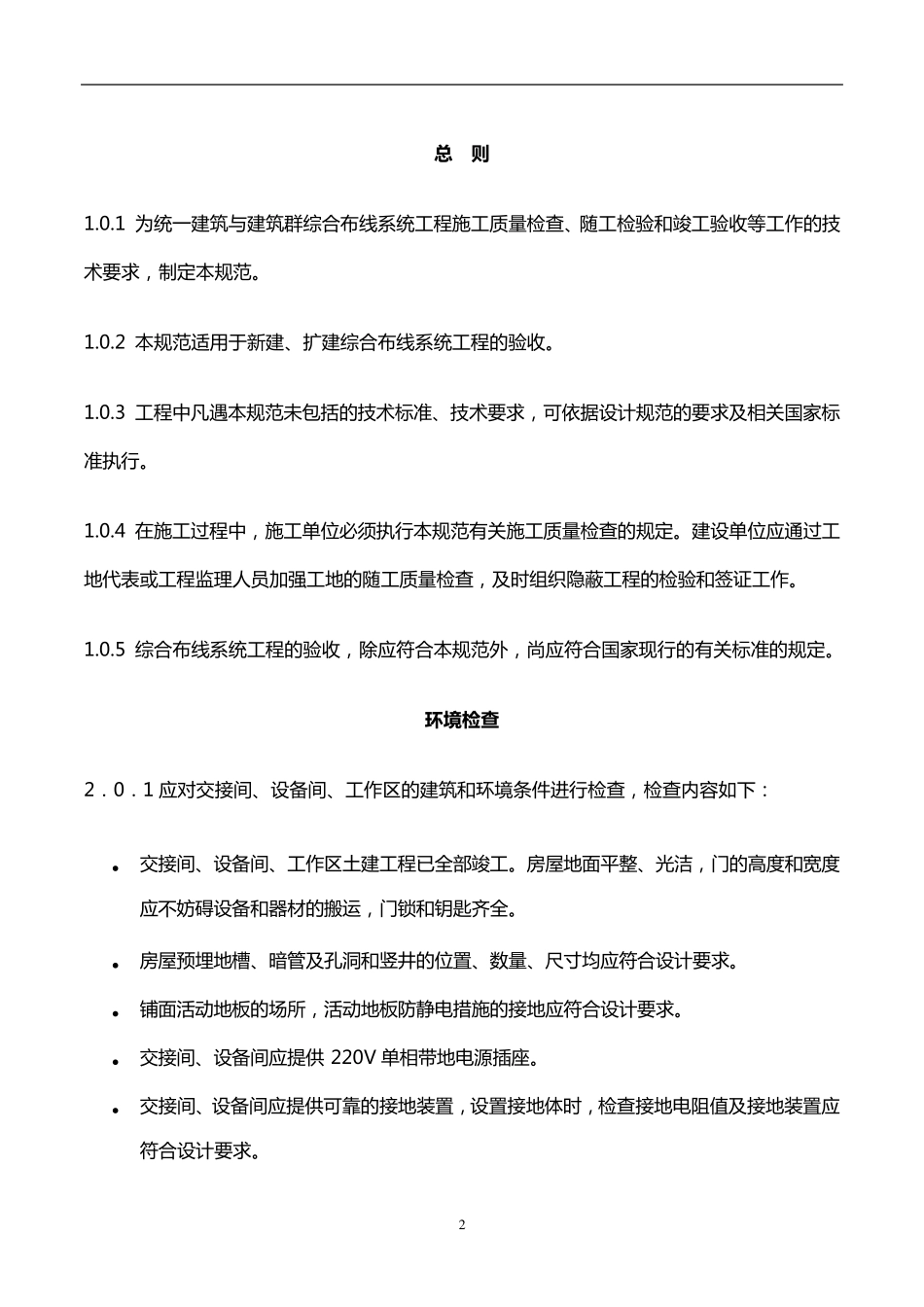 总 则

1.0.1 为统一建筑与建筑群综合布线系统工程施工质量检查、随工检验和竣工验收等工作的技术要求，制定本规范。

1.0.2 本规范适用于新建、扩建综合布线系统工程的验收。

1.0.3 工程中凡遇本规范未包括的技术标准、技术要求，可依据设计规范的要求及相关国家标准执行。

1.0.4 在施工过程中，施工单位必须执行本规范有关施工质量检查的规定。建设单位应通过工地代表或工程监理人员加强工地的随工质量检查，及时组织隐蔽工程的检验和签证工作。

1.0.5 综合布线系统工程的验收，除应符合本规范外，尚应符合国家现行的有关标准的规定。

环境检查

2．0．1 应对交接间、设备间、工作区的建筑和环境条件进行检查，检查内容如下：

• 交接间、设备间、工作区土建工程已全部竣工。房屋地面平整、光洁，门的高度和宽度应不妨碍设备和器材的搬运，门锁和钥匙齐全。

• 房屋预埋地槽、暗管及孔洞和竖井的位置、数量、尺寸均应符合设计要求。

• 铺面活动地板的场所，活动地板防静电措施的接地应符合设计要求。

• 交接间、设备间应提供 220V 单相带地电源插座。

• 交接间、设备间应提供可靠的接地装置，设置接地体时，检查接地电阻值及接地装置应符合设计要求。

2